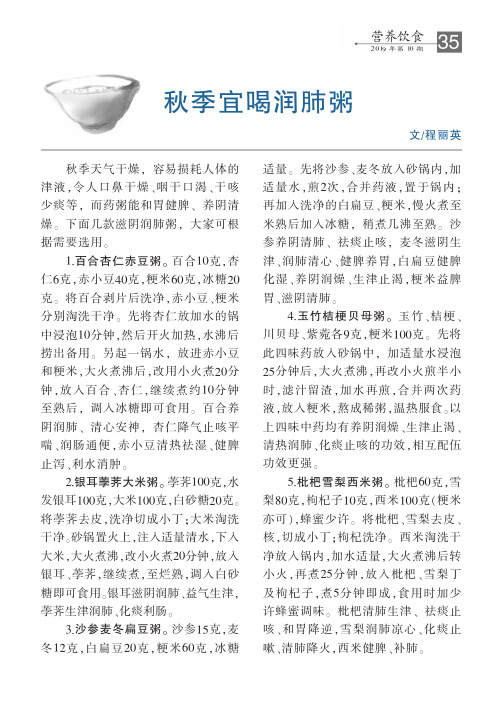 营养饮食
2019年第10期
35

秋季宜喝润肺粥

文/程丽英

秋季天气干燥，容易损耗人体的津液，令人口鼻干燥、咽干口渴、干咳少痰等，而药粥能和胃健脾、养阴清燥。下面几款滋阴润肺粥，大家可根据需要选用。

1.百合杏仁赤豆粥。百合10克，杏仁6克，赤小豆40克，粳米60克，冰糖20克。将百合剥片后洗净，赤小豆、粳米分别淘洗干净。先将杏仁放加水的锅中浸泡10分钟，然后开火加热，水沸后捞出备用。另起一锅水，放进赤小豆和粳米，大火煮沸后，改用小火煮20分钟，放入百合、杏仁，继续煮约10分钟至熟后，调入冰糖即可食用。百合养阴润肺、清心安神，杏仁降气止咳平喘、润肠通便，赤小豆清热祛湿、健脾止泻、利水消肿。

2.银耳荸荠大米粥。荸荠100克，水发银耳100克，大米100克，白砂糖20克。将荸荠去皮，洗净切成小丁；大米淘洗干净。砂锅置火上，注入适量清水，下入大米，大火煮沸，改小火煮20分钟，放入银耳、荸荠，继续煮，至烂熟，调入白砂糖即可食用。银耳滋阴润肺、益气生津，荸荠生津润肺、化痰利肠。

3.沙参麦冬扁豆粥。沙参15克，麦冬12克，白扁豆20克，粳米60克，冰糖适量。先将沙参、麦冬放入砂锅内，加适量水，煎2次，合并药液，置于锅内；再加入洗净的白扁豆、粳米，慢火煮至米熟后加入冰糖，稍煮几沸至熟。沙参养阴清肺、祛痰止咳，麦冬滋阴生津、润肺清心、健脾养胃，白扁豆健脾化湿、养阴润燥、生津止渴，粳米益脾胃、滋阴清肺。

4.玉竹桔梗贝母粥。玉竹、桔梗、川贝母、紫菀各9克，粳米100克。先将此四味药放入砂锅中，加适量水浸泡25分钟后，大火煮沸，再改小火煎半小时，滤汁留渣，加水再煎，合并两次药液，放入粳米，熬成稀粥，温热服食。以上四味中药均有养阴润燥、生津止渴、清热润肺、化痰止咳的功效，相互配伍功效更强。

5.枇杷雪梨西米粥。枇杷60克，雪梨80克，枸杞子10克，西米100克（粳米亦可），蜂蜜少许。将枇杷、雪梨去皮、核，切成小丁；枸杞洗净。西米淘洗干净放入锅内，加水适量，大火煮沸后转小火，再煮25分钟，放入枇杷、雪梨丁及枸杞子，煮5分钟即成，食用时加少许蜂蜜调味。枇杷清肺生津、祛痰止咳、和胃降逆，雪梨润肺凉心、化痰止嗽、清肺降火，西米健脾、补肺。